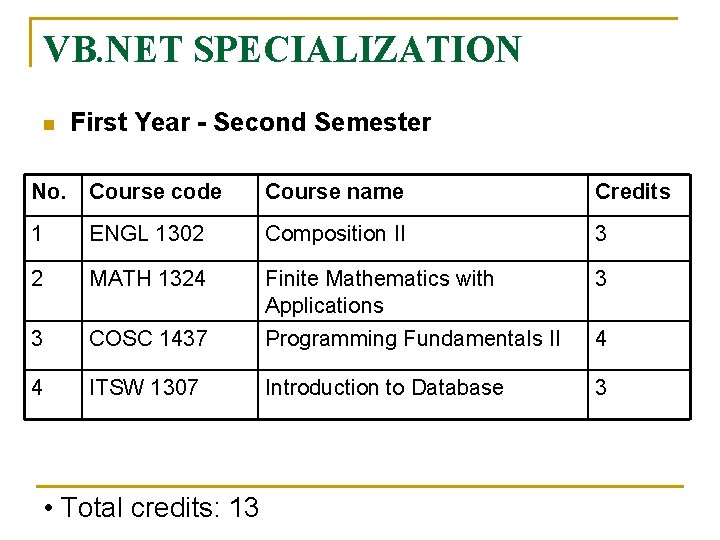 VB.NET SPECIALIZATION

First Year - Second Semester

| No. | Course code | Course name | Credits |
|---|---|---|---|
| 1 | ENGL 1302 | Composition II | 3 |
| 2 | MATH 1324 | Finite Mathematics with Applications | 3 |
| 3 | COSC 1437 | Programming Fundamentals II | 4 |
| 4 | ITSW 1307 | Introduction to Database | 3 |

• Total credits: 13